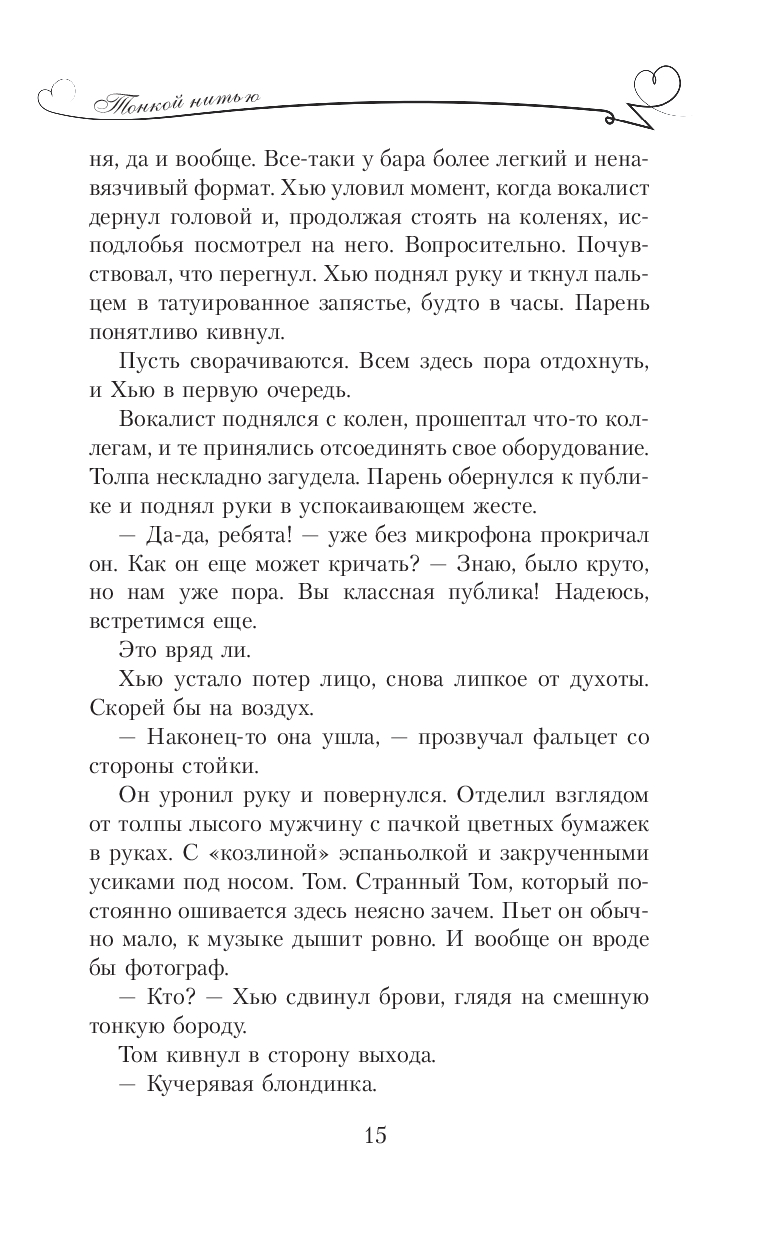 Тонкой нитью

ня, да и вообще. Все-таки у бара более легкий и ненавязчивый формат. Хью уловил момент, когда вокалист дернул головой и, продолжая стоять на коленях, исподлобья посмотрел на него. Вопросительно. Почувствовал, что перегнул. Хью поднял руку и ткнул пальцем в татуированное запястье, будто в часы. Парень понятливо кивнул.

Пусть сворачиваются. Всем здесь пора отдохнуть, и Хью в первую очередь.

Вокалист поднялся с колен, прошептал что-то коллегам, и те принялись отсоединять свое оборудование. Толпа нескладно загудела. Парень обернулся к публике и поднял руки в успокаивающем жесте.

— Да-да, ребята! — уже без микрофона прокричал он. Как он еще может кричать? — Знаю, было круто, но нам уже пора. Вы классная публика! Надеюсь, встретимся еще.

Это вряд ли.

Хью устало потер лицо, снова липкое от духоты. Скорей бы на воздух.

— Наконец-то она ушла, — прозвучал фальцет со стороны стойки.

Он уронил руку и повернулся. Отделил взглядом от толпы лысого мужчину с пачкой цветных бумажек в руках. С «козлиной» эспаньолкой и закрученными усиками под носом. Том. Странный Том, который постоянно ошивается здесь неясно зачем. Пьет он обычно мало, к музыке дышит ровно. И вообще он вроде бы фотограф.

— Кто? — Хью сдвинул брови, глядя на смешную тонкую бороду.

Том кивнул в сторону выхода.

— Кучерявая блондинка.

15